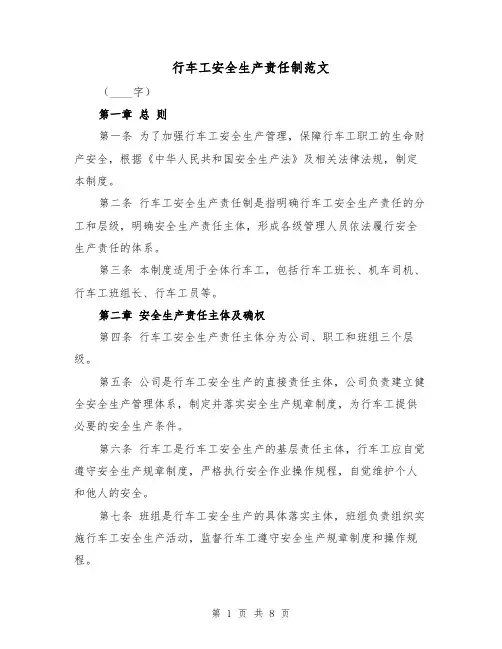 行车工安全生产责任制范文

（____字）

第一章 总 则

第一条 为了加强行车工安全生产管理，保障行车工职工的生命财产安全，根据《中华人民共和国安全生产法》及相关法律法规，制定本制度。

第二条 行车工安全生产责任制是指明确行车工安全生产责任的分工和层级，明确安全生产责任主体，形成各级管理人员依法履行安全生产责任的体系。

第三条 本制度适用于全体行车工，包括行车工班长、机车司机、行车工班组长、行车工员等。

第二章 安全生产责任主体及确权

第四条 行车工安全生产责任主体分为公司、职工和班组三个层级。

第五条 公司是行车工安全生产的直接责任主体，公司负责建立健全安全生产管理体系，制定并落实安全生产规章制度，为行车工提供必要的安全生产条件。

第六条 行车工是行车工安全生产的基层责任主体，行车工应自觉遵守安全生产规章制度，严格执行安全作业操作规程，自觉维护个人和他人的安全。

第七条 班组是行车工安全生产的具体落实主体，班组负责组织实施行车工安全生产活动，监督行车工遵守安全生产规章制度和操作规程。

第 1 页 共 8 页